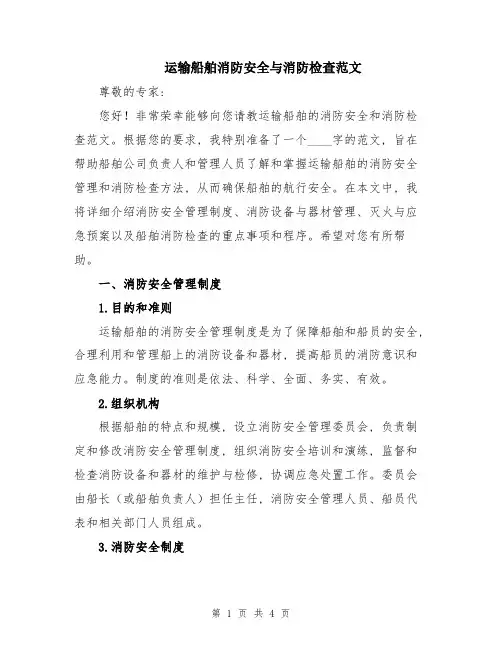 运输船舶消防安全与消防检查范文

尊敬的专家：

您好！非常荣幸能够向您请教运输船舶的消防安全和消防检查范文。根据您的要求，我特别准备了一个____字的范文，旨在帮助船舶公司负责人和管理人员了解和掌握运输船舶的消防安全管理和消防检查方法，从而确保船舶的航行安全。在本文中，我将详细介绍消防安全管理制度、消防设备与器材管理、灭火与应急预案以及船舶消防检查的重点事项和程序。希望对您有所帮助。

一、消防安全管理制度

1.目的和准则

运输船舶的消防安全管理制度是为了保障船舶和船员的安全，合理利用和管理船上的消防设备和器材，提高船员的消防意识和应急能力。制度的准则是依法、科学、全面、务实、有效。

2.组织机构

根据船舶的特点和规模，设立消防安全管理委员会，负责制定和修改消防安全管理制度，组织消防安全培训和演练，监督和检查消防设备和器材的维护与检修，协调应急处置工作。委员会由船长（或船舶负责人）担任主任，消防安全管理人员、船员代表和相关部门人员组成。

3.消防安全制度

第 1 页 共 4 页